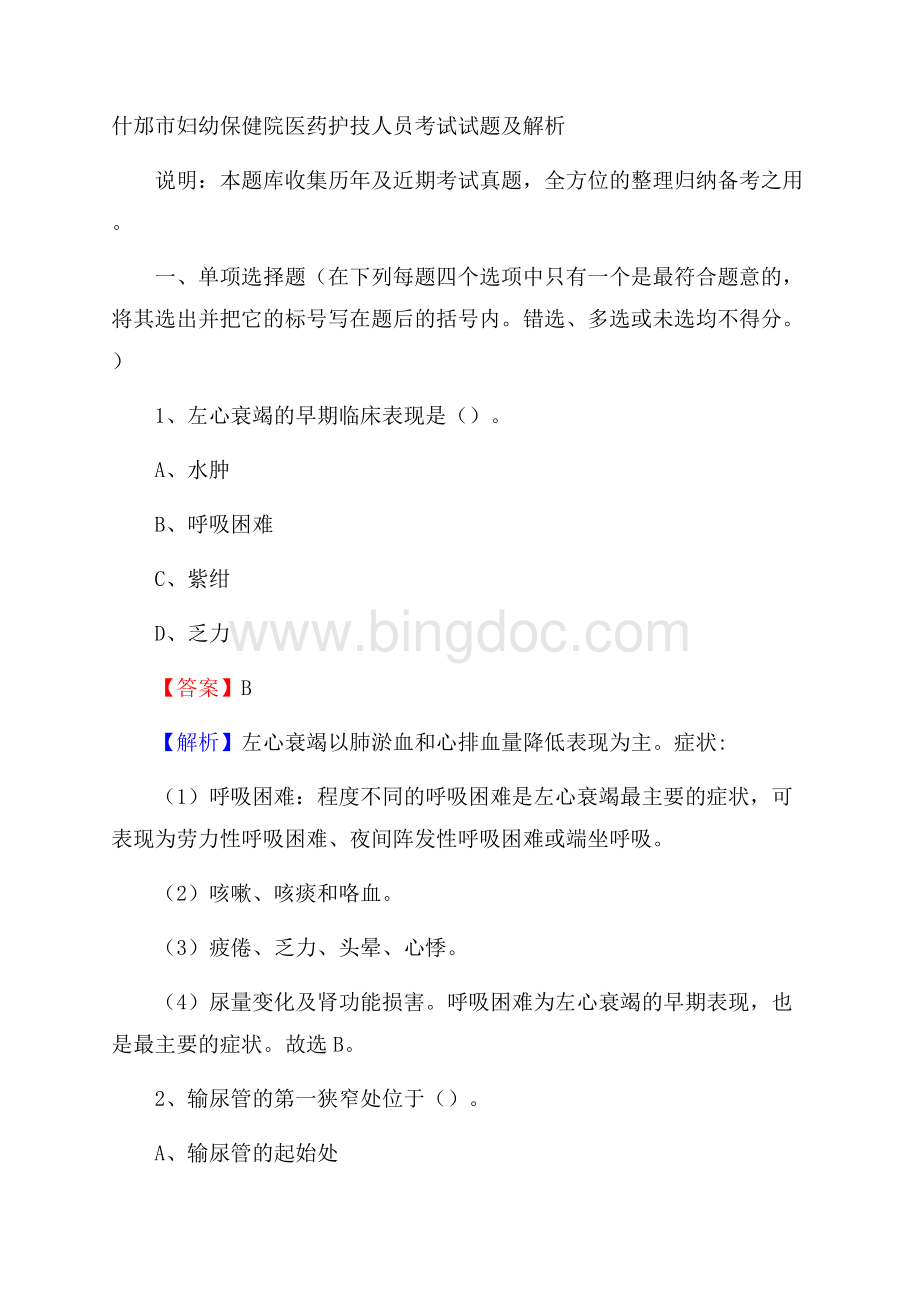 什邡市妇幼保健院医药护技人员考试试题及解析

说明：本题库收集历年及近期考试真题，全方位的整理归纳备考之用。

一、单项选择题（在下列每题四个选项中只有一个是最符合题意的，将其选出并把它的标号写在题后的括号内。错选、多选或未选均不得分。）

1、左心衰竭的早期临床表现是（）。

A、水肿

B、呼吸困难

C、紫绀

D、乏力

www.bingdoc.com

【答案】B

【解析】左心衰竭以肺淤血和心排血量降低表现为主。症状:

（1）呼吸困难：程度不同的呼吸困难是左心衰竭最主要的症状，可表现为劳力性呼吸困难、夜间阵发性呼吸困难或端坐呼吸。

（2）咳嗽、咳痰和咯血。

（3）疲倦、乏力、头晕、心悸。

（4）尿量变化及肾功能损害。呼吸困难为左心衰竭的早期表现，也是最主要的症状。故选B。

2、输尿管的第一狭窄处位于（）。

A、输尿管的起始处